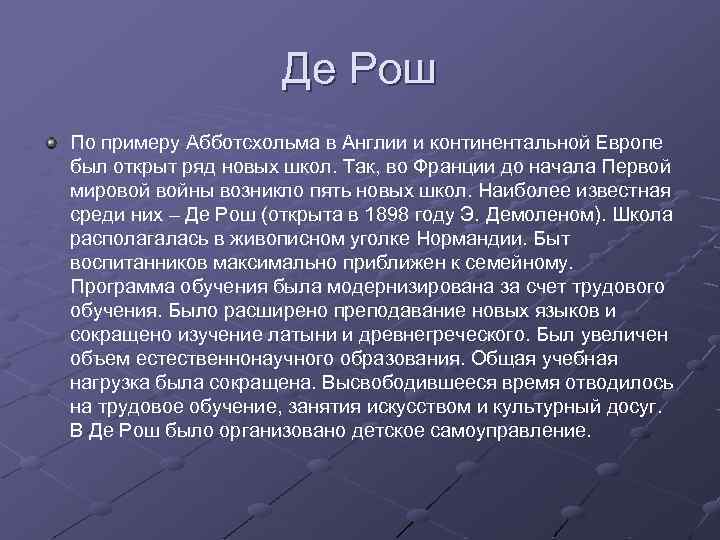 Де Рош

По примеру Абботсхольма в Англии и континентальной Европе был открыт ряд новых школ. Так, во Франции до начала Первой мировой войны возникло пять новых школ. Наиболее известная среди них – Де Рош (открыта в 1898 году Э. Демоленом). Школа располагалась в живописном уголке Нормандии. Быт воспитанников максимально приближен к семейному. Программа обучения была модернизирована за счет трудового обучения. Было расширено преподавание новых языков и сокращено изучение латыни и древнегреческого. Был увеличен объем естественнонаучного образования. Общая учебная нагрузка была сокращена. Высвободившееся время отводилось на трудовое обучение, занятия искусством и культурный досуг. В Де Рош было организовано детское самоуправление.